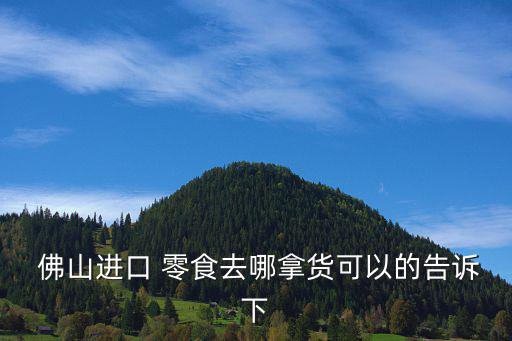 佛山进口 零食去哪拿货可以的告诉下